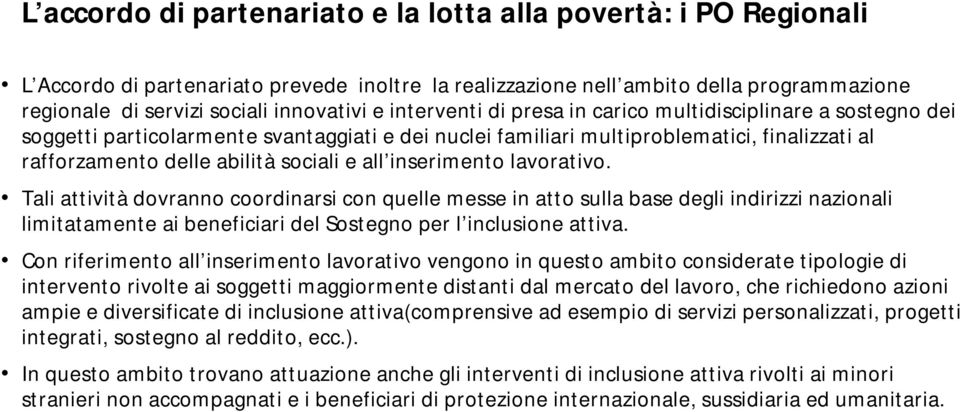 L’accordo di partenariato e la lotta alla povertà: i PO Regionali

• L’Accordo di partenariato prevede inoltre la realizzazione nell’ambito della programmazione regionale di servizi sociali innovativi e interventi di presa in carico multidisciplinare a sostegno dei soggetti particolarmente svantaggiati e dei nuclei familiari multiproblematici, finalizzati al rafforzamento delle abilità sociali e all’inserimento lavorativo.

• Tali attività dovranno coordinarsi con quelle messe in atto sulla base degli indirizzi nazionali limitatamente ai beneficiari del Sostegno per l’inclusione attiva.

• Con riferimento all’inserimento lavorativo vengono in questo ambito considerate tipologie di intervento rivolte ai soggetti maggiormente distanti dal mercato del lavoro, che richiedono azioni ampie e diversificate di inclusione attiva(comprensive ad esempio di servizi personalizzati, progetti integrati, sostegno al reddito, ecc.).

• In questo ambito trovano attuazione anche gli interventi di inclusione attiva rivolti ai minori stranieri non accompagnati e i beneficiari di protezione internazionale, sussidiaria ed umanitaria.